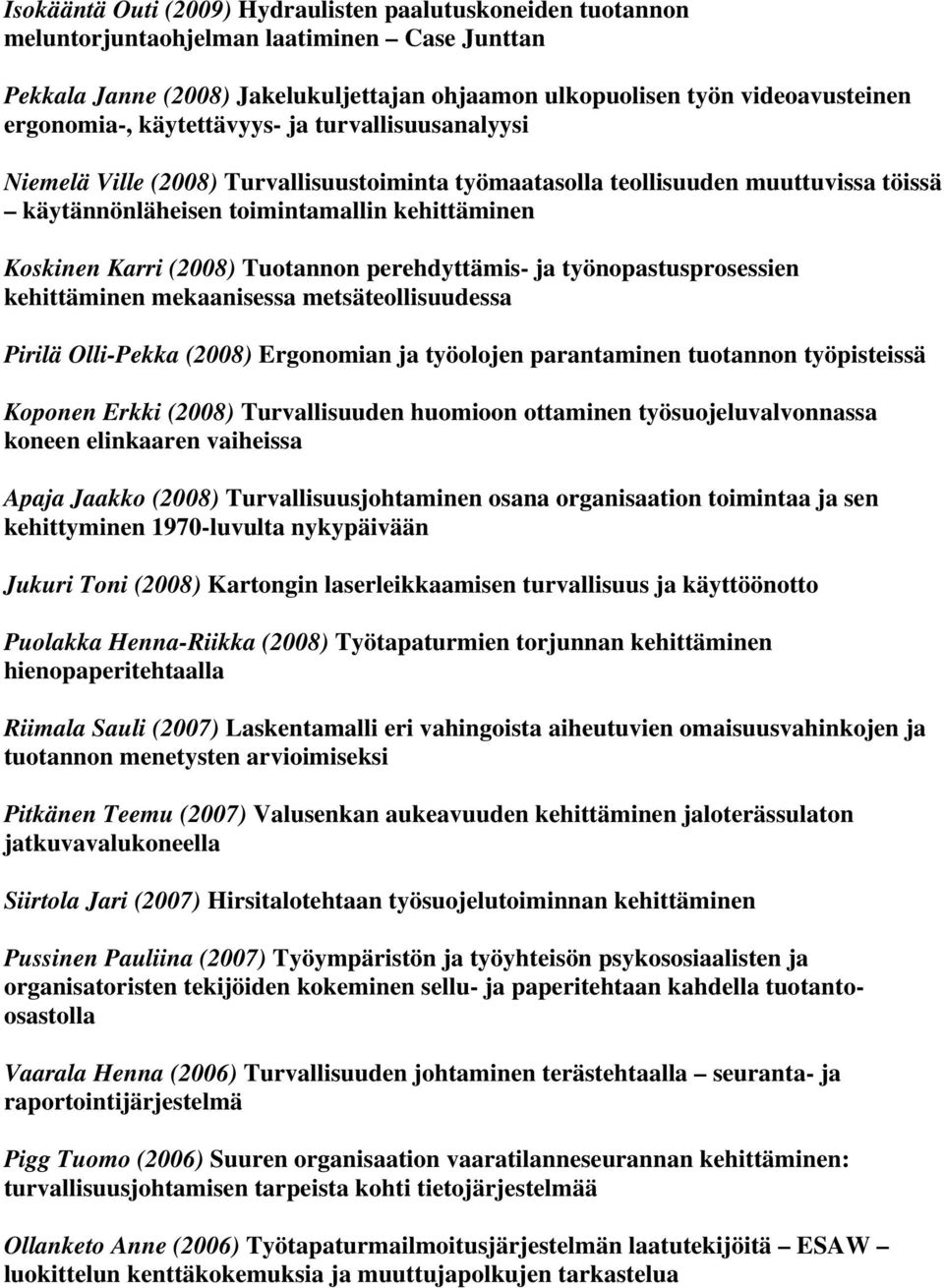 Isokääntä Outi (2009) Hydraulisten paalutuskoneiden tuotannon meluntorjuntaohjelman laatiminen – Case Junttan

Pekkala Janne (2008) Jakelukuljettajan ohjaamon ulkopuolisen työn videoavusteinen ergonomia-, käytettävyys- ja turvallisuusanalyysi

Niemelä Ville (2008) Turvallisuustoiminta työmaatasolla teollisuuden muuttuvissa töissä – käytännönläheisen toimintamallin kehittäminen

Koskinen Karri (2008) Tuotannon perehdyttämis- ja työnopastusprosessien kehittäminen mekaanisessa metsäteollisuudessa

Pirilä Olli-Pekka (2008) Ergonomian ja työolojen parantaminen tuotannon työpisteissä

Koponen Erkki (2008) Turvallisuuden huomioon ottaminen työsuojeluvalvonnassa koneen elinkaaren vaiheissa

Apaja Jaakko (2008) Turvallisuusjohtaminen osana organisaation toimintaa ja sen kehittyminen 1970-luvulta nykypäivään

Jukuri Toni (2008) Kartongin laserleikkaamisen turvallisuus ja käyttöönotto

Puolakka Henna-Riikka (2008) Työtapaturmien torjunnan kehittäminen hienopaperitehtaalla

Riimala Sauli (2007) Laskentamalli eri vahingoista aiheutuvien omaisuusvahinkojen ja tuotannon menetysten arvioimiseksi

Pitkänen Teemu (2007) Valusenkan aukeavuuden kehittäminen jaloterässulaton jatkuvavalukoneella

Siirtola Jari (2007) Hirsitalotehtaan työsuojelutoiminnan kehittäminen

Pussinen Pauliina (2007) Työympäristön ja työyhteisön psykososiaalisten ja organisatoristen tekijöiden kokeminen sellu- ja paperitehtaan kahdella tuotanto-osastolla

Vaarala Henna (2006) Turvallisuuden johtaminen terästehtaalla – seuranta- ja raportointijärjestelmä

Pigg Tuomo (2006) Suuren organisaation vaaratilanneseurannan kehittäminen: turvallisuusjohtamisen tarpeista kohti tietojärjestelmää

Ollanketo Anne (2006) Työtapaturmailmoitusjärjestelmän laatutekijöitä – ESAW – luokittelun kenttäkokemuksia ja muuttujapolkujen tarkastelua